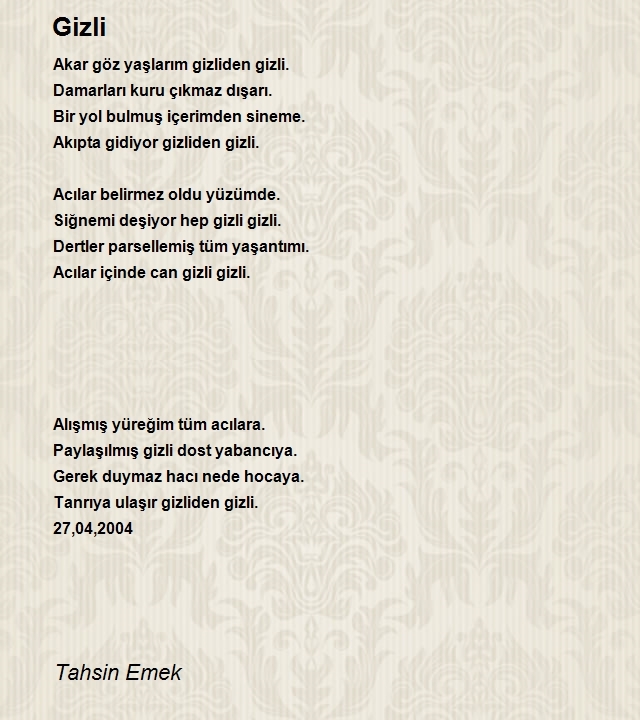 Gizli

Akar göz yaşlarım gizliden gizli.
Damarları kuru çıkmaz dışarı.
Bir yol bulmuş içerimden sineme.
Akıpta gidiyor gizliden gizli.

Acılar belirmez oldu yüzümde.
Siğnemi deşiyor hep gizli gizli.
Dertler parsellemiş tüm yaşantımı.
Acılar içinde can gizli gizli.

Alışmış yüreğim tüm acılara.
Paylaşılmış gizli dost yabancıya.
Gerek duymaz hacı nede hocaya.
Tanrıya ulaşır gizliden gizli.
27,04,2004

Tahsin Emek